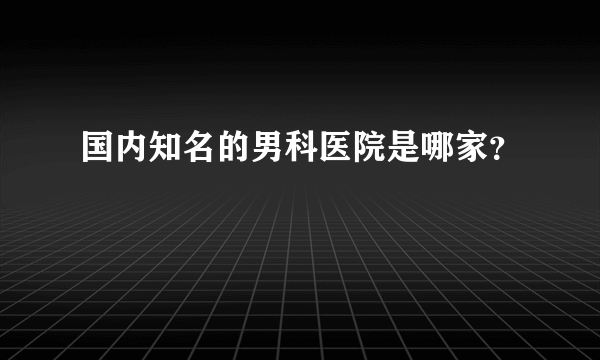 国内知名的男科医院是哪家?